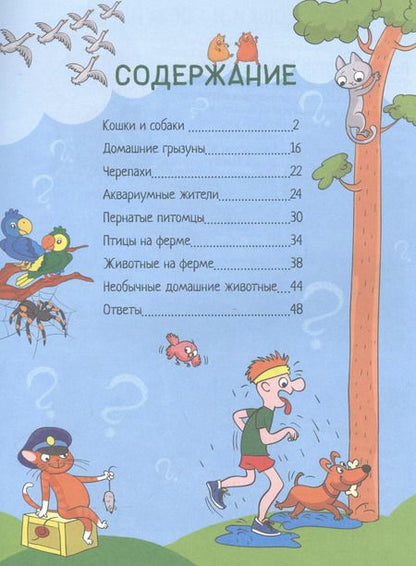 СОДЕРЖАНИЕ

Кошки и собаки 2
Домашние грызуны 16
Черепахи 22
Аквариумные жители 24
Пернатые питомцы 30
Птицы на ферме 34
Животные на ферме 38
Необычные домашние животные 44
Ответы 48